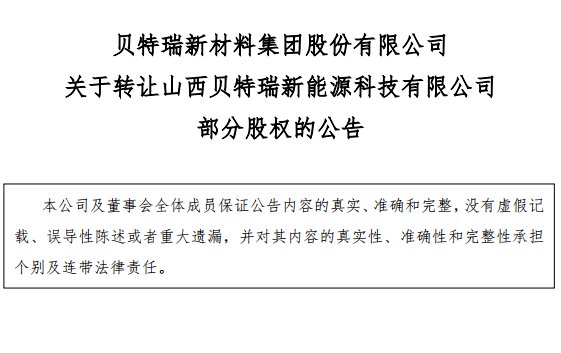 贝特瑞新材料集团股份有限公司
关于转让山西贝特瑞新能源科技有限公司
部分股权的公告

本公司及董事会全体成员保证公告内容的真实、准确和完整，没有虚假记载、误导性陈述或者重大遗漏，并对其内容的真实性、准确性和完整性承担个别及连带法律责任。